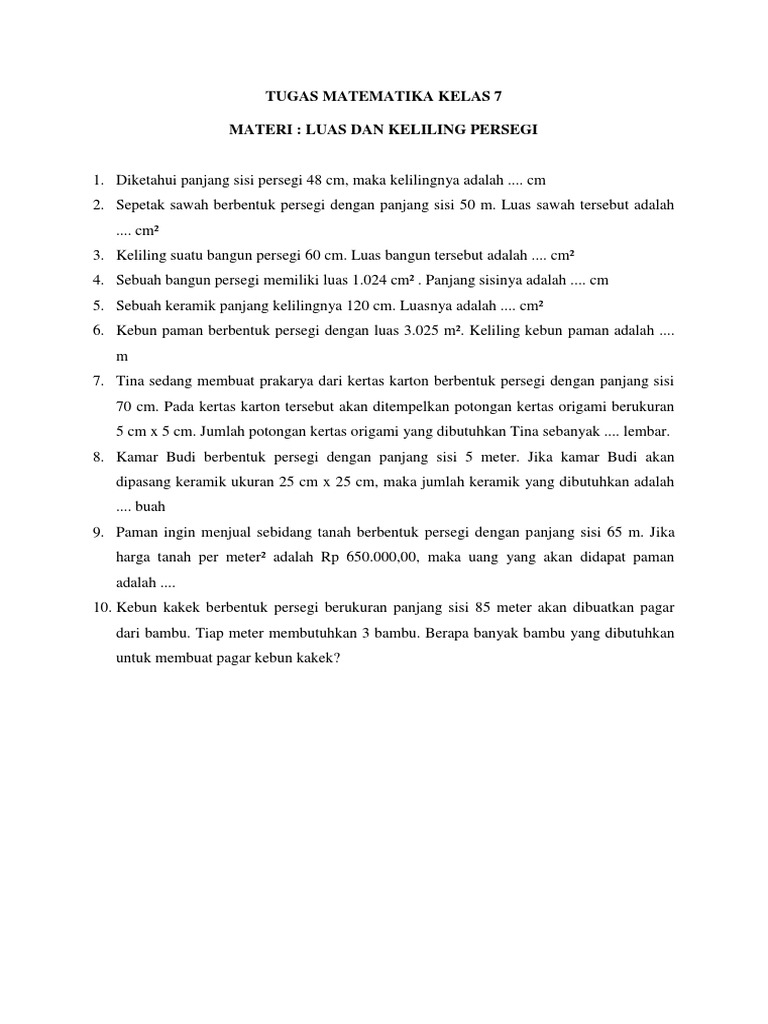 TUGAS MATEMATIKA KELAS 7

MATERI : LUAS DAN KELILING PERSEGI

1. Diketahui panjang sisi persegi 48 cm, maka kelilingnya adalah .... cm
2. Sepetak sawah berbentuk persegi dengan panjang sisi 50 m. Luas sawah tersebut adalah .... cm²
3. Keliling suatu bangun persegi 60 cm. Luas bangun tersebut adalah .... cm²
4. Sebuah bangun persegi memiliki luas 1.024 cm² . Panjang sisinya adalah .... cm
5. Sebuah keramik panjang kelilingnya 120 cm. Luasnya adalah .... cm²
6. Kebun paman berbentuk persegi dengan luas 3.025 m². Keliling kebun paman adalah .... m
7. Tina sedang membuat prakarya dari kertas karton berbentuk persegi dengan panjang sisi 70 cm. Pada kertas karton tersebut akan ditempelkan potongan kertas origami berukuran 5 cm x 5 cm. Jumlah potongan kertas origami yang dibutuhkan Tina sebanyak .... lembar.
8. Kamar Budi berbentuk persegi dengan panjang sisi 5 meter. Jika kamar Budi akan dipasang keramik ukuran 25 cm x 25 cm, maka jumlah keramik yang dibutuhkan adalah .... buah
9. Paman ingin menjual sebidang tanah berbentuk persegi dengan panjang sisi 65 m. Jika harga tanah per meter² adalah Rp 650.000,00, maka uang yang akan didapat paman adalah ....
10. Kebun kakek berbentuk persegi berukuran panjang sisi 85 meter akan dibuatkan pagar dari bambu. Tiap meter membutuhkan 3 bambu. Berapa banyak bambu yang dibutuhkan untuk membuat pagar kebun kakek?